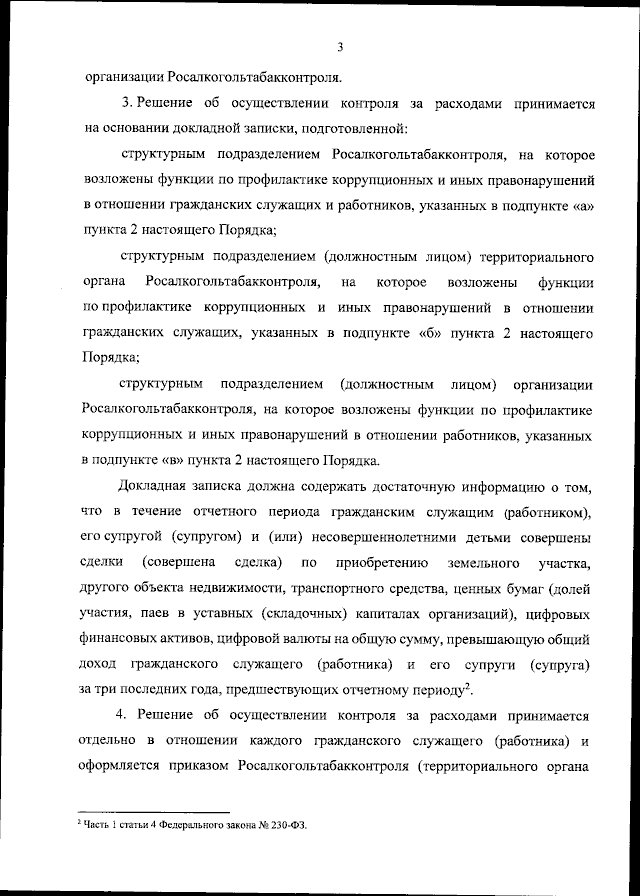 3

организации Росалкогольтабакконтроля.

3. Решение об осуществлении контроля за расходами принимается на основании докладной записки, подготовленной:

структурным подразделением Росалкогольтабакконтроля, на которое возложены функции по профилактике коррупционных и иных правонарушений в отношении гражданских служащих и работников, указанных в подпункте «а» пункта 2 настоящего Порядка;

структурным подразделением (должностным лицом) территориального органа Росалкогольтабакконтроля, на которое возложены функции по профилактике коррупционных и иных правонарушений в отношении гражданских служащих, указанных в подпункте «б» пункта 2 настоящего Порядка;

структурным подразделением (должностным лицом) организации Росалкогольтабакконтроля, на которое возложены функции по профилактике коррупционных и иных правонарушений в отношении работников, указанных в подпункте «в» пункта 2 настоящего Порядка.

Докладная записка должна содержать достаточную информацию о том, что в течение отчетного периода гражданским служащим (работником), его супругой (супругом) и (или) несовершеннолетними детьми совершены сделки (совершена сделка) по приобретению земельного участка, другого объекта недвижимости, транспортного средства, ценных бумаг (долей участия, паев в уставных (складочных) капиталах организаций), цифровых финансовых активов, цифровой валюты на общую сумму, превышающую общий доход гражданского служащего (работника) и его супруги (супруга) за три последних года, предшествующих отчетному периоду$^2$.

4. Решение об осуществлении контроля за расходами принимается отдельно в отношении каждого гражданского служащего (работника) и оформляется приказом Росалкогольтабакконтроля (территориального органа

$^2$ Часть 1 статьи 4 Федерального закона № 230-ФЗ.